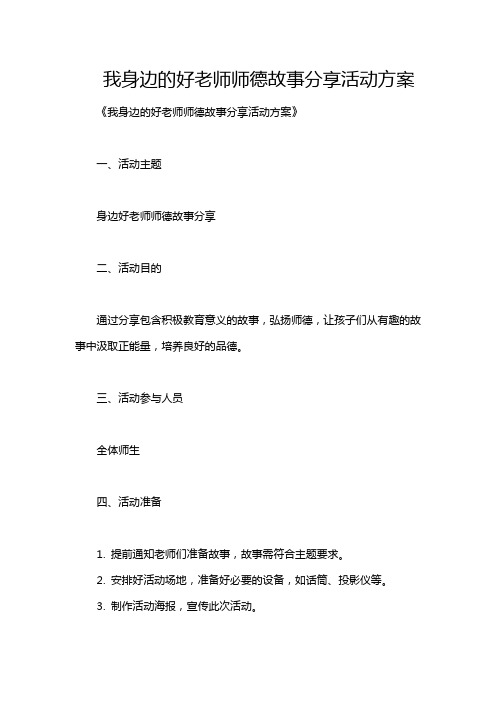 我身边的好老师师德故事分享活动方案

《我身边的好老师师德故事分享活动方案》

一、活动主题

身边好老师师德故事分享

二、活动目的

通过分享包含积极教育意义的故事，弘扬师德，让孩子们从有趣的故事中汲取正能量，培养良好的品德。

三、活动参与人员

全体师生

四、活动准备

1. 提前通知老师们准备故事，故事需符合主题要求。

2. 安排好活动场地，准备好必要的设备，如话筒、投影仪等。

3. 制作活动海报，宣传此次活动。